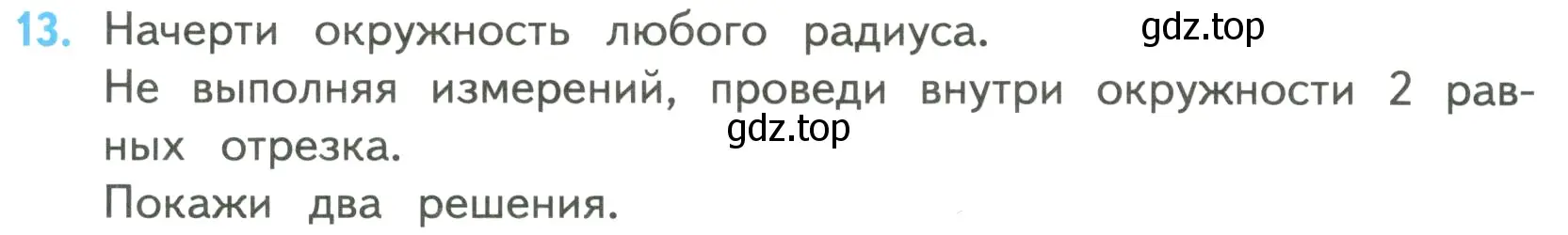 13. Начерти окружность любого радиуса. gdz.top
Не выполняя измерений, проведи внутри окружности 2 равных отрезка. gdz.top
Покажи два решения.